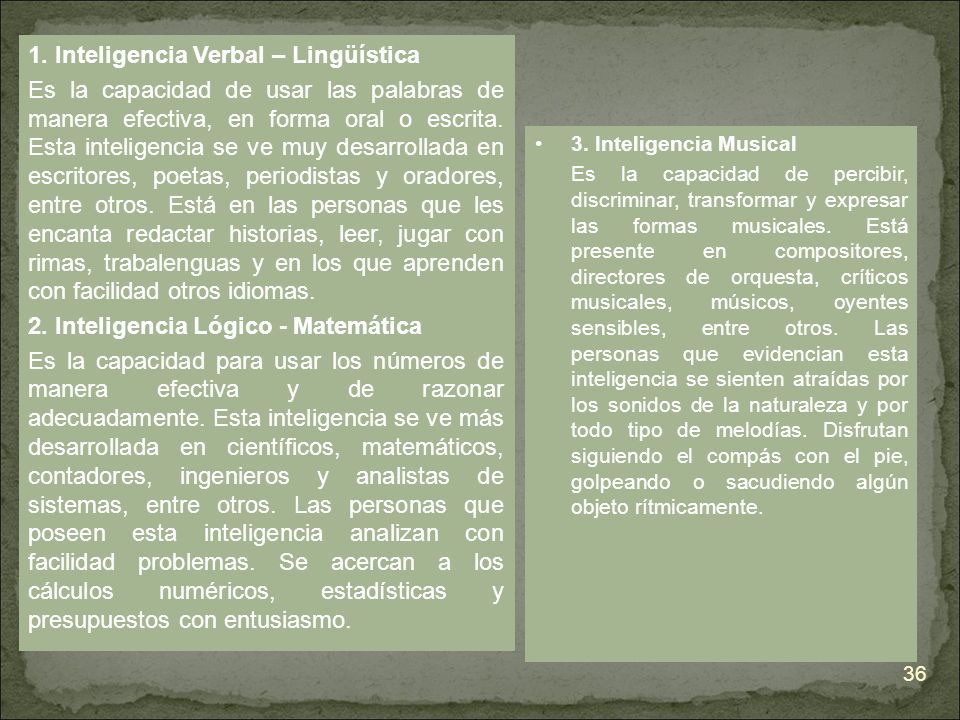 1. Inteligencia Verbal – Lingüística

Es la capacidad de usar las palabras de manera efectiva, en forma oral o escrita. Esta inteligencia se ve muy desarrollada en escritores, poetas, periodistas y oradores, entre otros. Está en las personas que les encanta redactar historias, leer, jugar con rimas, trabalenguas y en los que aprenden con facilidad otros idiomas.

2. Inteligencia Lógico - Matemática

Es la capacidad para usar los números de manera efectiva y de razonar adecuadamente. Esta inteligencia se ve más desarrollada en científicos, matemáticos, contadores, ingenieros y analistas de sistemas, entre otros. Las personas que poseen esta inteligencia analizan con facilidad problemas. Se acercan a los cálculos numéricos, estadísticas y presupuestos con entusiasmo.

• 3. Inteligencia Musical

Es la capacidad de percibir, discriminar, transformar y expresar las formas musicales. Está presente en compositores, directores de orquesta, críticos musicales, músicos, oyentes sensibles, entre otros. Las personas que evidencian esta inteligencia se sienten atraídas por los sonidos de la naturaleza y por todo tipo de melodías. Disfrutan siguiendo el compás con el pie, golpeando o sacudiendo algún objeto rítmicamente.

36